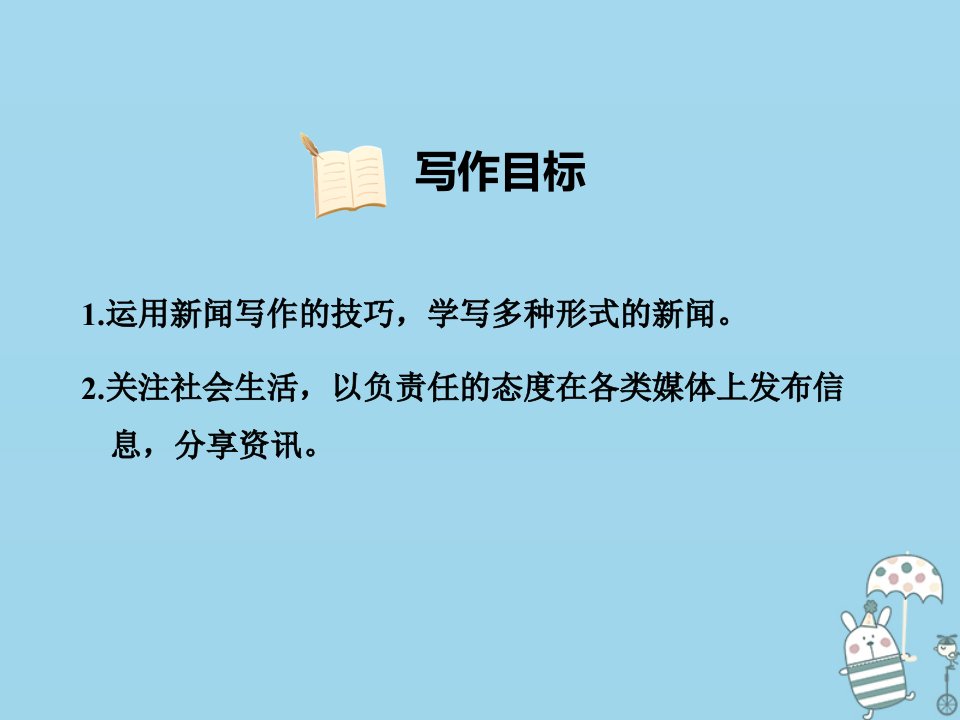 写作目标

1.运用新闻写作的技巧，学写多种形式的新闻。

2.关注社会生活，以负责任的态度在各类媒体上发布信息，分享资讯。